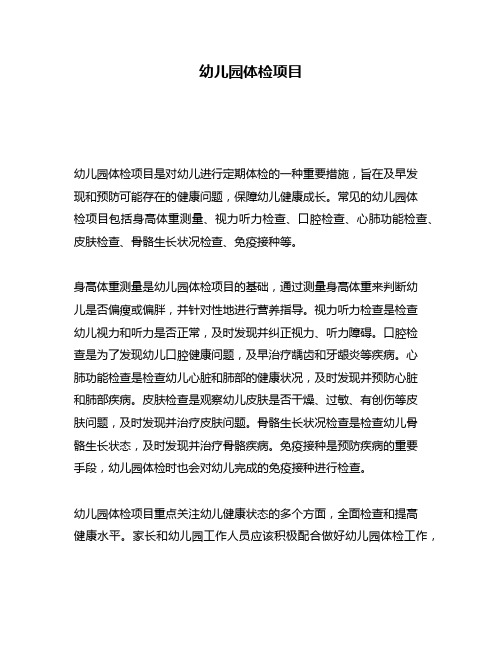 幼儿园体检项目

幼儿园体检项目是对幼儿进行定期体检的一种重要措施，旨在及早发现和预防可能存在的健康问题，保障幼儿健康成长。常见的幼儿园体检项目包括身高体重测量、视力听力检查、口腔检查、心肺功能检查、皮肤检查、骨骼生长状况检查、免疫接种等。

身高体重测量是幼儿园体检项目的基础，通过测量身高体重来判断幼儿是否偏瘦或偏胖，并针对性地进行营养指导。视力听力检查是检查幼儿视力和听力是否正常，及时发现并纠正视力、听力障碍。口腔检查是为了发现幼儿口腔健康问题，及早治疗龋齿和牙龈炎等疾病。心肺功能检查是检查幼儿心脏和肺部的健康状况，及时发现并预防心脏和肺部疾病。皮肤检查是观察幼儿皮肤是否干燥、过敏、有创伤等皮肤问题，及时发现并治疗皮肤问题。骨骼生长状况检查是检查幼儿骨骼生长状态，及时发现并治疗骨骼疾病。免疫接种是预防疾病的重要手段，幼儿园体检时也会对幼儿完成的免疫接种进行检查。

幼儿园体检项目重点关注幼儿健康状态的多个方面，全面检查和提高健康水平。家长和幼儿园工作人员应该积极配合做好幼儿园体检工作，